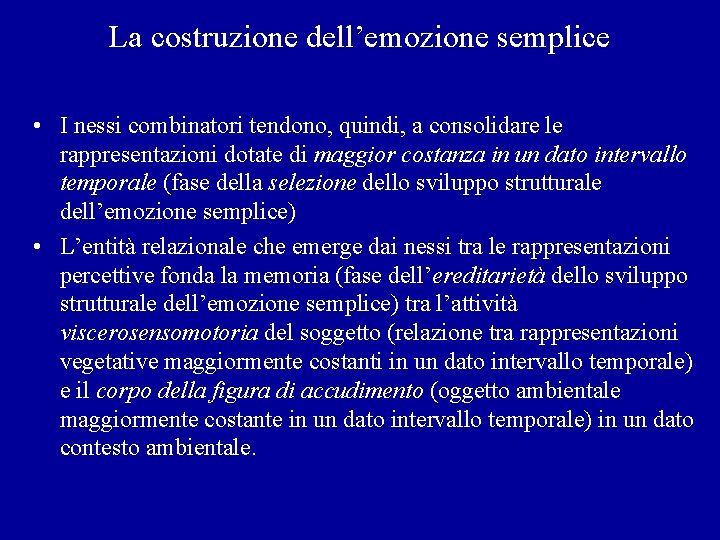 La costruzione dell’emozione semplice

• I nessi combinatori tendono, quindi, a consolidare le rappresentazioni dotate di maggior costanza in un dato intervallo temporale (fase della selezione dello sviluppo strutturale dell’emozione semplice)

• L’entità relazionale che emerge dai nessi tra le rappresentazioni percettive fonda la memoria (fase dell’ereditarietà dello sviluppo strutturale dell’emozione semplice) tra l’attività viscerosensomotoria del soggetto (relazione tra rappresentazioni vegetative maggiormente costanti in un dato intervallo temporale) e il corpo della figura di accudimento (oggetto ambientale maggiormente costante in un dato intervallo temporale) in un dato contesto ambientale.